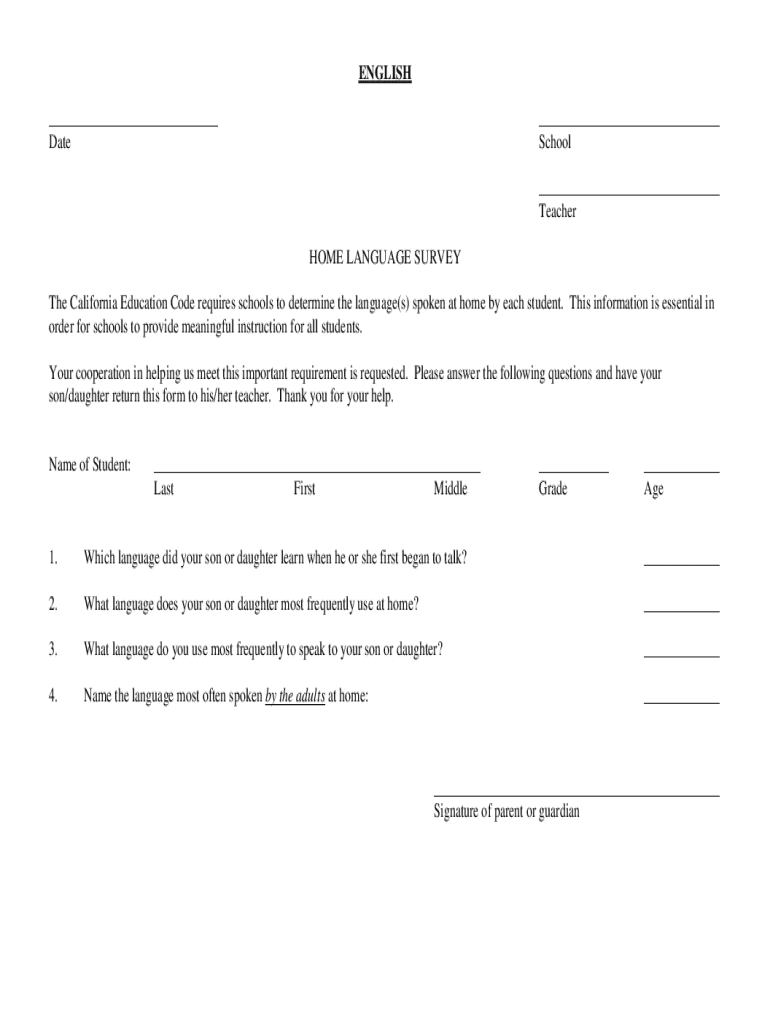 ENGLISH

Date

School

Teacher

HOME LANGUAGE SURVEY

The California Education Code requires schools to determine the language(s) spoken at home by each student. This information is essential in order for schools to provide meaningful instruction for all students.

Your cooperation in helping us meet this important requirement is requested. Please answer the following questions and have your son/daughter return this form to his/her teacher. Thank you for your help.

Name of Student: Last First Middle Grade Age

1. Which language did your son or daughter learn when he or she first began to talk?

2. What language does your son or daughter most frequently use at home?

3. What language do you use most frequently to speak to your son or daughter?

4. Name the language most often spoken by the adults at home:

Signature of parent or guardian